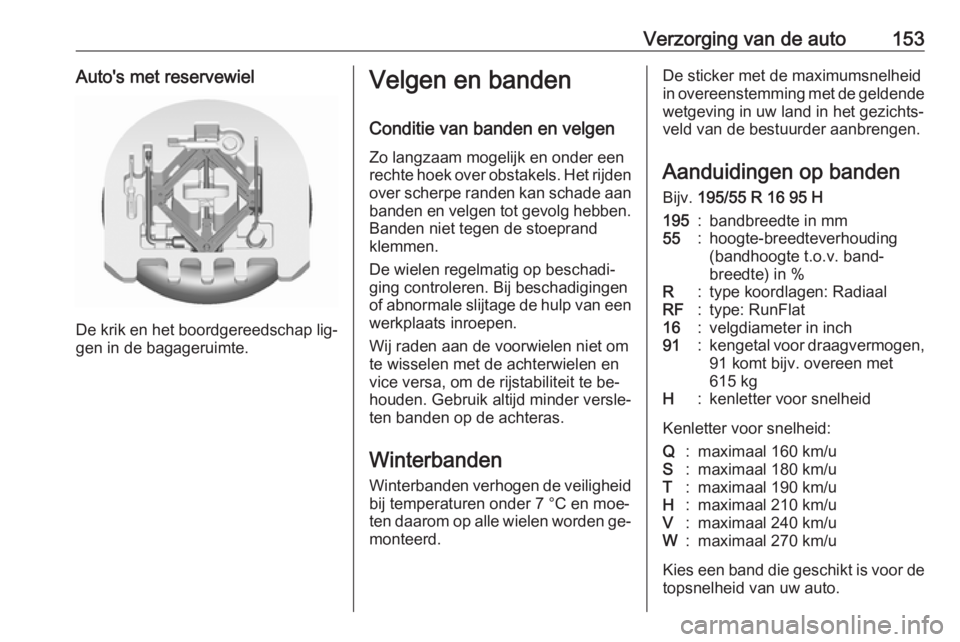 Verzorging van de auto 153

Auto's met reservewiel

De krik en het boordgereedschap liggen in de bagageruimte.

Velgen en banden

Conditie van banden en velgen

Zo langzaam mogelijk en onder een rechte hoek over obstakels. Het rijden over scherpe randen kan schade aan banden en velgen tot gevolg hebben. Banden niet tegen de stoeprand klemmen.

De wielen regelmatig op beschadiging controleren. Bij beschadigingen of abnormale slijtage de hulp van een werkplaats inroepen.

Wij raden aan de voorwielen niet om te wisselen met de achterwielen en vice versa, om de rijstabiliteit te behouden. Gebruik altijd minder versleten banden op de achteras.

Winterbanden

Winterbanden verhogen de veiligheid bij temperaturen onder 7 °C en moeten daarom op alle wielen worden gemonteerd.

De sticker met de maximumsnelheid in overeenstemming met de geldende wetgeving in uw land in het gezichtsveld van de bestuurder aanbrengen.

Aanduidingen op banden

Bijv. 195/55 R 16 95 H

195 : bandbreedte in mm
55 : hoogte-breedteverhouding (bandhoogte t.o.v. bandbreedte) in %
R : type koordlagen: Radiaal
RF : type: RunFlat
16 : velgdiameter in inch
91 : kengetal voor draagvermogen, 91 komt bijv. overeen met 615 kg
H : kenletter voor snelheid

Kenletter voor snelheid:

Q : maximaal 160 km/u
S : maximaal 180 km/u
T : maximaal 190 km/u
H : maximaal 210 km/u
V : maximaal 240 km/u
W : maximaal 270 km/u

Kies een band die geschikt is voor de topsnelheid van uw auto.

carmanualsonline.info